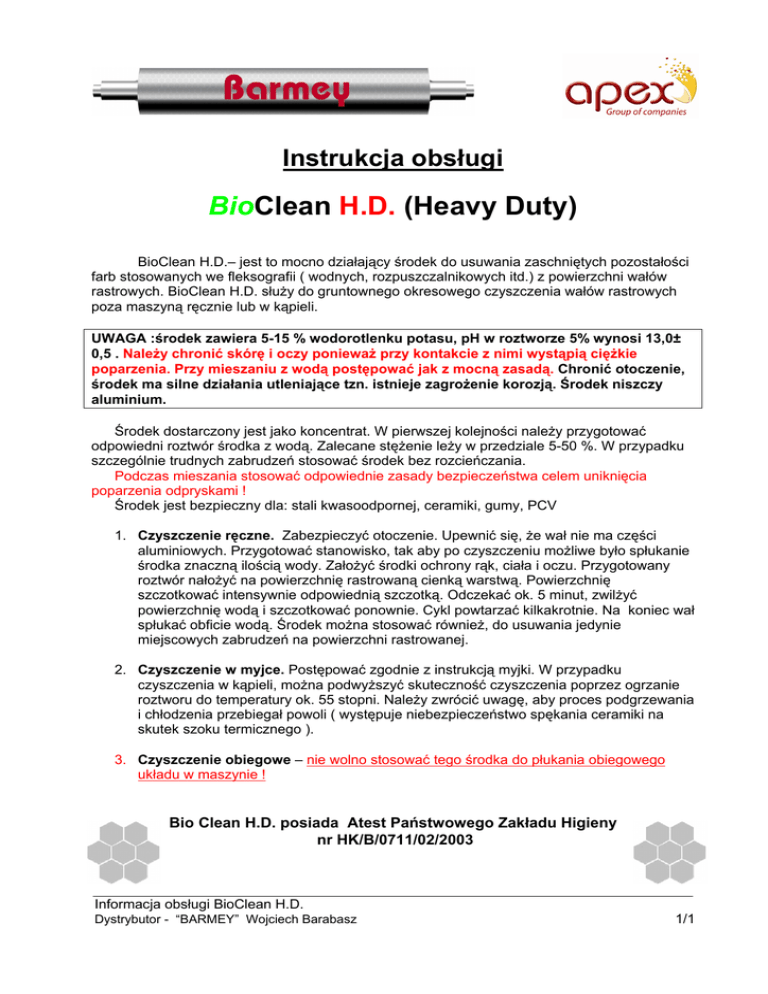 Barmey

apex
Group of companies

Instrukcja obsługi

BioClean H.D. (Heavy Duty)

BioClean H.D.– jest to mocno działający środek do usuwania zaschniętych pozostałości farb stosowanych we fleksografii ( wodnych, rozpuszczalnikowych itd.) z powierzchni wałów rastrowych. BioClean H.D. służy do gruntownego okresowego czyszczenia wałów rastrowych poza maszyną ręcznie lub w kąpieli.

UWAGA :środek zawiera 5-15 % wodorotlenku potasu, pH w roztworze 5% wynosi 13,0± 0,5 . Należy chronić skórę i oczy ponieważ przy kontakcie z nimi wystąpią ciężkie poparzenia. Przy mieszaniu z wodą postępować jak z mocną zasadą. Chronić otoczenie, środek ma silne działania utleniające tzn. istnieje zagrożenie korozją. Środek niszczy aluminium.

Środek dostarczony jest jako koncentrat. W pierwszej kolejności należy przygotować odpowiedni roztwór środka z wodą. Zalecane stężenie leży w przedziale 5-50 %. W przypadku szczególnie trudnych zabrudzeń stosować środek bez rozcieńczania.
Podczas mieszania stosować odpowiednie zasady bezpieczeństwa celem uniknięcia poparzenia odpryskami !
Środek jest bezpieczny dla: stali kwasoodpornej, ceramiki, gumy, PCV

1. Czyszczenie ręczne. Zabezpieczyć otoczenie. Upewnić się, że wał nie ma części aluminiowych. Przygotować stanowisko, tak aby po czyszczeniu możliwe było spłukanie środka znaczną ilością wody. Założyć środki ochrony rąk, ciała i oczu. Przygotowany roztwór nałożyć na powierzchnię rastrowaną cienką warstwą. Powierzchnię szczotkować intensywnie odpowiednią szczotką. Odczekać ok. 5 minut, zwilżyć powierzchnię wodą i szczotkować ponownie. Cykl powtarzać kilkakrotnie. Na koniec wał spłukać obficie wodą. Środek można stosować również, do usuwania jedynie miejscowych zabrudzeń na powierzchni rastrowanej.

2. Czyszczenie w myjce. Postępować zgodnie z instrukcją myjki. W przypadku czyszczenia w kąpieli, można podwyższyć skuteczność czyszczenia poprzez ogrzanie roztworu do temperatury ok. 55 stopni. Należy zwrócić uwagę, aby proces podgrzewania i chłodzenia przebiegał powoli ( występuje niebezpieczeństwo spękania ceramiki na skutek szoku termicznego ).

3. Czyszczenie obiegowe – nie wolno stosować tego środka do płukania obiegowego układu w maszynie !

Bio Clean H.D. posiada Atest Państwowego Zakładu Higieny nr HK/B/0711/02/2003

Informacja obsługi BioClean H.D.
Dystrybutor - "BARMEY" Wojciech Barabasz 1/1